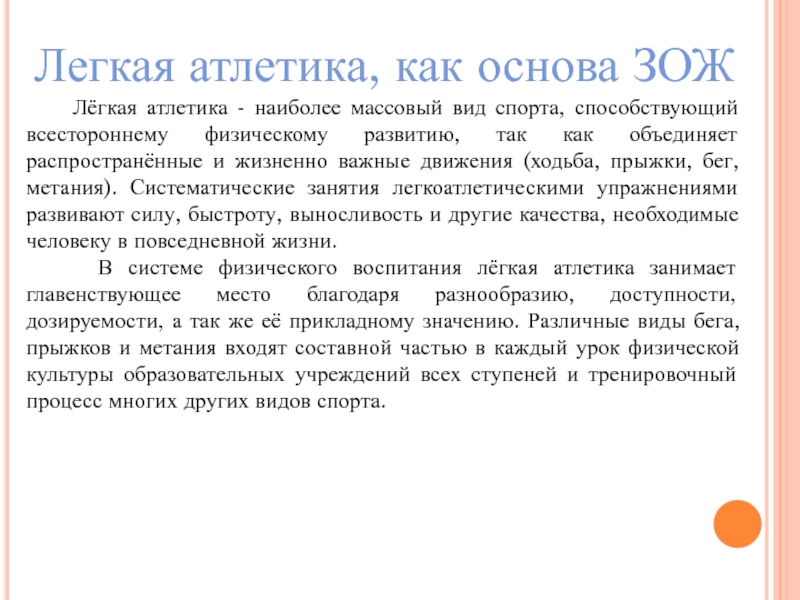 Легкая атлетика, как основа ЗОЖ

Лёгкая атлетика - наиболее массовый вид спорта, способствующий всестороннему физическому развитию, так как объединяет распространённые и жизненно важные движения (ходьба, прыжки, бег, метания). Систематические занятия легкоатлетическими упражнениями развивают силу, быстроту, выносливость и другие качества, необходимые человеку в повседневной жизни.

В системе физического воспитания лёгкая атлетика занимает главенствующее место благодаря разнообразию, доступности, дозируемости, а так же её прикладному значению. Различные виды бега, прыжков и метания входят составной частью в каждый урок физической культуры образовательных учреждений всех ступеней и тренировочный процесс многих других видов спорта.